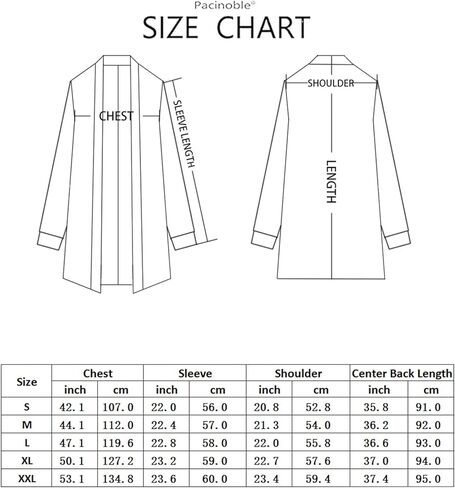 Pacinoble®

SIZE CHART

CHEST

SLEEVE LENGTH

SHOULDER

LENGTH

| Size | Chest | | Sleeve | | Shoulder | | Center Back Length | |
|---|---|---|---|---|---|---|---|---|
| | inch | cm | inch | cm | inch | cm | inch | cm |
| S | 42.1 | 107.0 | 22.0 | 56.0 | 20.8 | 52.8 | 35.8 | 91.0 |
| M | 44.1 | 112.0 | 22.4 | 57.0 | 21.3 | 54.0 | 36.2 | 92.0 |
| L | 47.1 | 119.6 | 22.8 | 58.0 | 22.0 | 55.8 | 36.6 | 93.0 |
| XL | 50.1 | 127.2 | 23.2 | 59.0 | 22.7 | 57.6 | 37.0 | 94.0 |
| XXL | 53.1 | 134.8 | 23.6 | 60.0 | 23.4 | 59.4 | 37.4 | 95.0 |